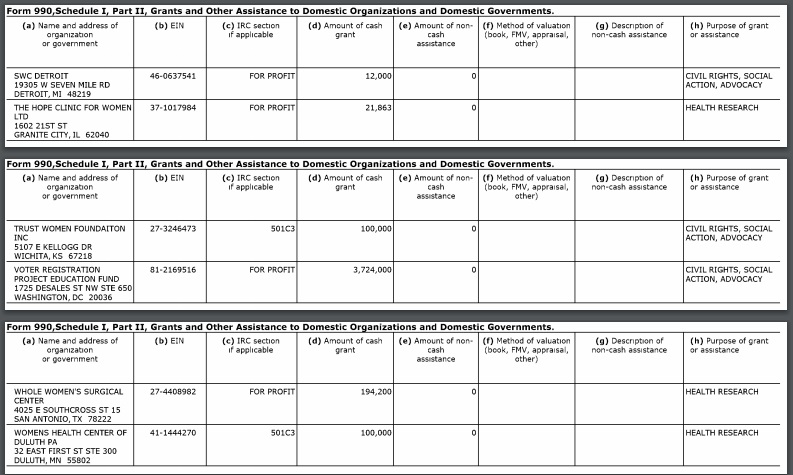 Form 990,Schedule I, Part II, Grants and Other Assistance to Domestic Organizations and Domestic Governments.

| (a) Name and address of organization or government | (b) EIN | (c) IRC section if applicable | (d) Amount of cash grant | (e) Amount of non-cash assistance | (f) Method of valuation (book, FMV, appraisal, other) | (g) Description of non-cash assistance | (h) Purpose of grant or assistance |
|---|---|---|---|---|---|---|---|
| SWC DETROIT 19305 W SEVEN MILE RD DETROIT, MI 48219 | 46-0637541 | FOR PROFIT | 12,000 | 0 | | | CIVIL RIGHTS, SOCIAL ACTION, ADVOCACY |
| THE HOPE CLINIC FOR WOMEN LTD 1602 21ST ST GRANITE CITY, IL 62040 | 37-1017984 | FOR PROFIT | 21,863 | 0 | | | HEALTH RESEARCH |

Form 990,Schedule I, Part II, Grants and Other Assistance to Domestic Organizations and Domestic Governments.

| (a) Name and address of organization or government | (b) EIN | (c) IRC section if applicable | (d) Amount of cash grant | (e) Amount of non-cash assistance | (f) Method of valuation (book, FMV, appraisal, other) | (g) Description of non-cash assistance | (h) Purpose of grant or assistance |
|---|---|---|---|---|---|---|---|
| TRUST WOMEN FOUNDAITON INC 5107 E KELLOGG DR WICHITA, KS 67218 | 27-3246473 | 501C3 | 100,000 | 0 | | | CIVIL RIGHTS, SOCIAL ACTION, ADVOCACY |
| VOTER REGISTRATION PROJECT EDUCATION FUND 1725 DESALES ST NW STE 650 WASHINGTON, DC 20036 | 81-2169516 | FOR PROFIT | 3,724,000 | 0 | | | CIVIL RIGHTS, SOCIAL ACTION, ADVOCACY |

Form 990,Schedule I, Part II, Grants and Other Assistance to Domestic Organizations and Domestic Governments.

| (a) Name and address of organization or government | (b) EIN | (c) IRC section if applicable | (d) Amount of cash grant | (e) Amount of non-cash assistance | (f) Method of valuation (book, FMV, appraisal, other) | (g) Description of non-cash assistance | (h) Purpose of grant or assistance |
|---|---|---|---|---|---|---|---|
| WHOLE WOMEN'S SURGICAL CENTER 4025 E SOUTHCROSS ST 15 SAN ANTONIO, TX 78222 | 27-4408982 | FOR PROFIT | 194,200 | 0 | | | HEALTH RESEARCH |
| WOMENS HEALTH CENTER OF DULUTH PA 32 EAST FIRST ST STE 300 DULUTH, MN 55802 | 41-1444270 | 501C3 | 100,000 | 0 | | | HEALTH RESEARCH |